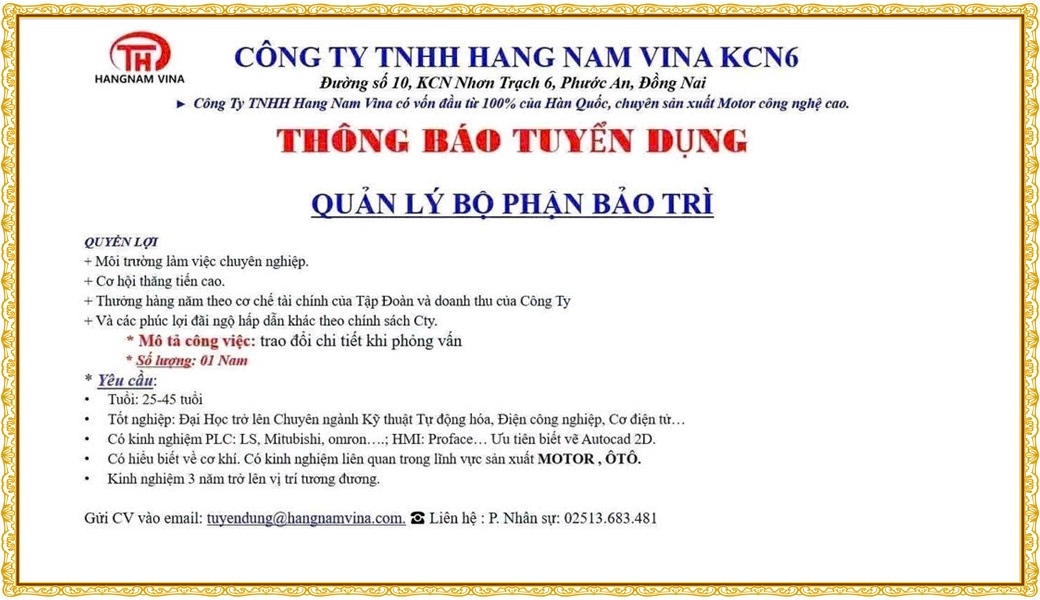 TH
HANGNAM VINA

CÔNG TY TNHH HANG NAM VINA KCN6
Đường số 10, KCN Nhơn Trạch 6, Phước An, Đồng Nai
► Công Ty TNHH Hang Nam Vina có vốn đầu từ 100% của Hàn Quốc, chuyên sản xuất Motor công nghệ cao.

THÔNG BÁO TUYỂN DỤNG

QUẢN LÝ BỘ PHẬN BẢO TRÌ

QUYỀN LỢI
+ Môi trường làm việc chuyên nghiệp.
+ Cơ hội thăng tiến cao.
+ Thưởng hàng năm theo cơ chế tài chính của Tập Đoàn và doanh thu của Công Ty
+ Và các phúc lợi đãi ngộ hấp dẫn khác theo chính sách Cty.
* Mô tả công việc: trao đổi chi tiết khi phỏng vấn
* Số lượng: 01 Nam
* Yêu cầu:
• Tuổi: 25-45 tuổi
• Tốt nghiệp: Đại Học trở lên Chuyên ngành Kỹ thuật Tự động hóa, Điện công nghiệp, Cơ điện tử…
• Có kinh nghiệm PLC: LS, Mitubishi, omron….; HMI: Proface… Ưu tiên biết vẽ Autocad 2D.
• Có hiểu biết về cơ khí. Có kinh nghiệm liên quan trong lĩnh vực sản xuất MOTOR , ÔTÔ.
• Kinh nghiệm 3 năm trở lên vị trí tương đương.

Gửi CV vào email: tuyendung@hangnamvina.com. ☎ Liên hệ : P. Nhân sự: 02513.683.481